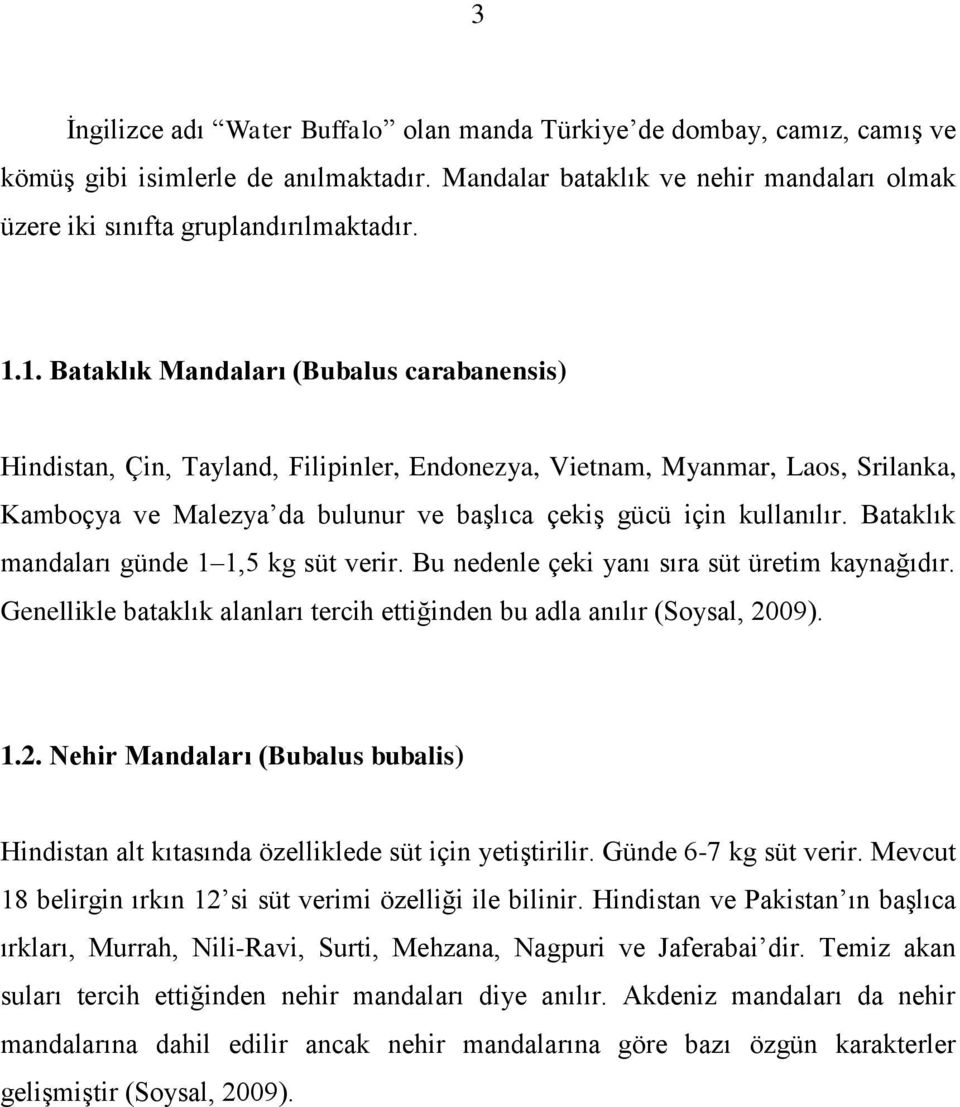 3

İngilizce adı “Water Buffalo” olan manda Türkiye’de dombay, camız, camış ve kömüş gibi isimlerle de anılmaktadır. Mandalar bataklık ve nehir mandaları olmak üzere iki sınıfta gruplandırılmaktadır.

1.1. Bataklık Mandaları (Bubalus carabanensis)

Hindistan, Çin, Tayland, Filipinler, Endonezya, Vietnam, Myanmar, Laos, Srilanka, Kamboçya ve Malezya’da bulunur ve başlıca çekiş gücü için kullanılır. Bataklık mandaları günde 1–1,5 kg süt verir. Bu nedenle çeki yanı sıra süt üretim kaynağıdır. Genellikle bataklık alanları tercih ettiğinden bu adla anılır (Soysal, 2009).

1.2. Nehir Mandaları (Bubalus bubalis)

Hindistan alt kıtasında özelliklede süt için yetiştirilir. Günde 6-7 kg süt verir. Mevcut 18 belirgin ırkın 12’si süt verimi özelliği ile bilinir. Hindistan ve Pakistan’ın başlıca ırkları, Murrah, Nili-Ravi, Surti, Mehzana, Nagpuri ve Jaferabai’dir. Temiz akan suları tercih ettiğinden nehir mandaları diye anılır. Akdeniz mandaları da nehir mandalarına dahil edilir ancak nehir mandalarına göre bazı özgün karakterler gelişmiştir (Soysal, 2009).